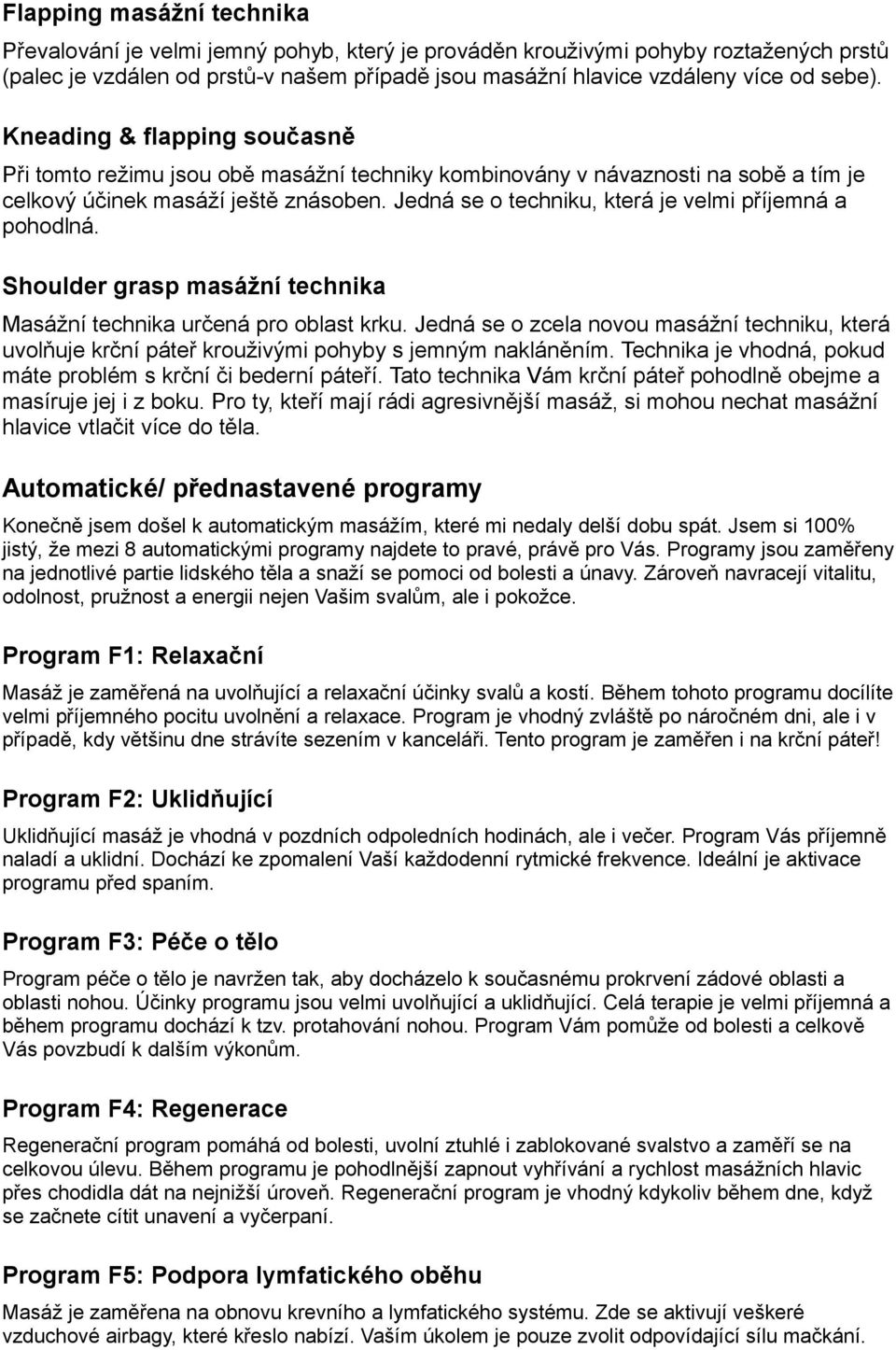 Flapping masážní technika

Převalování je velmi jemný pohyb, který je prováděn krouživými pohyby roztažených prstů (palec je vzdálen od prstů-v našem případě jsou masážní hlavice vzdáleny více od sebe).

Kneading & flapping současně

Při tomto režimu jsou obě masážní techniky kombinovány v návaznosti na sobě a tím je celkový účinek masáží ještě znásoben. Jedná se o techniku, která je velmi příjemná a pohodlná.

Shoulder grasp masážní technika

Masážní technika určená pro oblast krku. Jedná se o zcela novou masážní techniku, která uvolňuje krční páteř krouživými pohyby s jemným nakláněním. Technika je vhodná, pokud máte problém s krční či bederní páteří. Tato technika Vám krční páteř pohodlně obejme a masíruje jej i z boku. Pro ty, kteří mají rádi agresivnější masáž, si mohou nechat masážní hlavice vtlačit více do těla.

Automatické/ přednastavené programy

Konečně jsem došel k automatickým masážím, které mi nedaly delší dobu spát. Jsem si 100% jistý, že mezi 8 automatickými programy najdete to pravé, právě pro Vás. Programy jsou zaměřeny na jednotlivé partie lidského těla a snaží se pomoci od bolesti a únavy. Zároveň navracejí vitalitu, odolnost, pružnost a energii nejen Vašim svalům, ale i pokožce.

Program F1: Relaxační

Masáž je zaměřená na uvolňující a relaxační účinky svalů a kostí. Během tohoto programu docílíte velmi příjemného pocitu uvolnění a relaxace. Program je vhodný zvláště po náročném dni, ale i v případě, kdy většinu dne strávíte sezením v kanceláři. Tento program je zaměřen i na krční páteř!

Program F2: Uklidňující

Uklidňující masáž je vhodná v pozdních odpoledních hodinách, ale i večer. Program Vás příjemně naladí a uklidní. Dochází ke zpomalení Vaší každodenní rytmické frekvence. Ideální je aktivace programu před spaním.

Program F3: Péče o tělo

Program péče o tělo je navržen tak, aby docházelo k současnému prokrvení zádové oblasti a oblasti nohou. Účinky programu jsou velmi uvolňující a uklidňující. Celá terapie je velmi příjemná a během programu dochází k tzv. protahování nohou. Program Vám pomůže od bolesti a celkově Vás povzbudí k dalším výkonům.

Program F4: Regenerace

Regenerační program pomáhá od bolesti, uvolní ztuhlé i zablokované svalstvo a zaměří se na celkovou úlevu. Během programu je pohodlnější zapnout vyhřívání a rychlost masážních hlavic přes chodidla dát na nejnižší úroveň. Regenerační program je vhodný kdykoliv během dne, když se začnete cítit unavení a vyčerpaní.

Program F5: Podpora lymfatického oběhu

Masáž je zaměřena na obnovu krevního a lymfatického systému. Zde se aktivují veškeré vzduchové airbagy, které křeslo nabízí. Vaším úkolem je pouze zvolit odpovídající sílu mačkání.